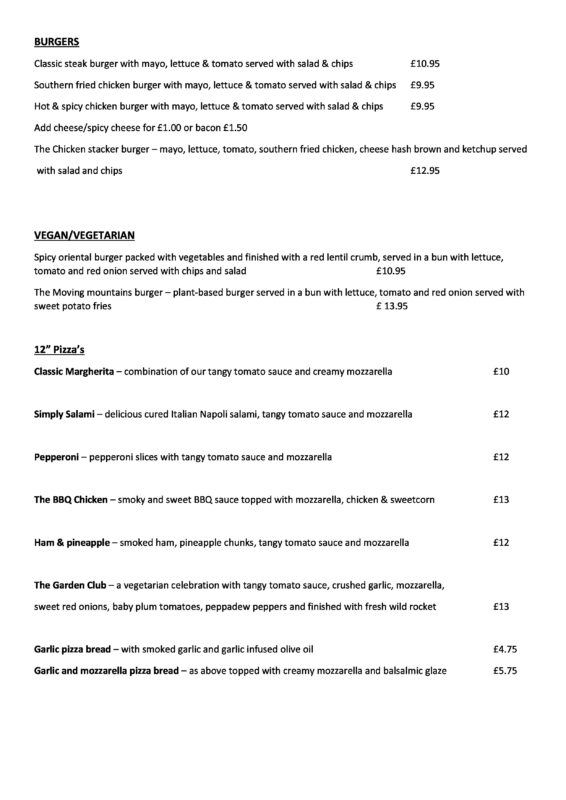 BURGERS

Classic steak burger with mayo, lettuce & tomato served with salad & chips £10.95

Southern fried chicken burger with mayo, lettuce & tomato served with salad & chips £9.95

Hot & spicy chicken burger with mayo, lettuce & tomato served with salad & chips £9.95

Add cheese/spicy cheese for £1.00 or bacon £1.50

The Chicken stacker burger – mayo, lettuce, tomato, southern fried chicken, cheese hash brown and ketchup served with salad and chips £12.95

VEGAN/VEGETARIAN

Spicy oriental burger packed with vegetables and finished with a red lentil crumb, served in a bun with lettuce, tomato and red onion served with chips and salad £10.95

The Moving mountains burger – plant-based burger served in a bun with lettuce, tomato and red onion served with sweet potato fries £ 13.95

12" Pizza's

Classic Margherita – combination of our tangy tomato sauce and creamy mozzarella £10

Simply Salami – delicious cured Italian Napoli salami, tangy tomato sauce and mozzarella £12

Pepperoni – pepperoni slices with tangy tomato sauce and mozzarella £12

The BBQ Chicken – smoky and sweet BBQ sauce topped with mozzarella, chicken & sweetcorn £13

Ham & pineapple – smoked ham, pineapple chunks, tangy tomato sauce and mozzarella £12

The Garden Club – a vegetarian celebration with tangy tomato sauce, crushed garlic, mozzarella, sweet red onions, baby plum tomatoes, peppadew peppers and finished with fresh wild rocket £13

Garlic pizza bread – with smoked garlic and garlic infused olive oil £4.75

Garlic and mozzarella pizza bread – as above topped with creamy mozzarella and balsalmic glaze £5.75